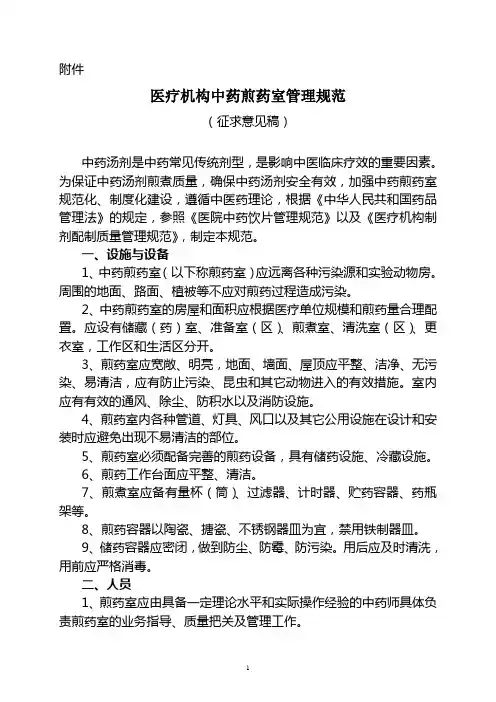 附件

医疗机构中药煎药室管理规范

（征求意见稿）

中药汤剂是中药常见传统剂型，是影响中医临床疗效的重要因素。为保证中药汤剂煎煮质量，确保中药汤剂安全有效，加强中药煎药室规范化、制度化建设，遵循中医药理论，根据《中华人民共和国药品管理法》的规定，参照《医院中药饮片管理规范》以及《医疗机构制剂配制质量管理规范》，制定本规范。

一、设施与设备

1、中药煎药室（以下称煎药室）应远离各种污染源和实验动物房。周围的地面、路面、植被等不应对煎药过程造成污染。

2、中药煎药室的房屋和面积应根据医疗单位规模和煎药量合理配置。应设有储藏（药）室、准备室（区）、煎煮室、清洗室（区）、更衣室，工作区和生活区分开。

3、煎药室应宽敞、明亮，地面、墙面、屋顶应平整、洁净、无污染、易清洁，应有防止污染、昆虫和其它动物进入的有效措施。室内应有有效的通风、除尘、防积水以及消防设施。

4、煎药室内各种管道、灯具、风口以及其它公用设施在设计和安装时应避免出现不易清洁的部位。

5、煎药室必须配备完善的煎药设备，具有储药设施、冷藏设施。

6、煎药工作台面应平整、清洁。

7、煎煮室应备有量杯（筒）、过滤器、计时器、贮药容器、药瓶架等。

8、煎药容器以陶瓷、搪瓷、不锈钢器皿为宜，禁用铁制器皿。

9、储药容器应密闭，做到防尘、防霉、防污染。用后应及时清洗，用前应严格消毒。

二、人员

1、煎药室应由具备一定理论水平和实际操作经验的中药师具体负责煎药室的业务指导、质量把关及管理工作。

1